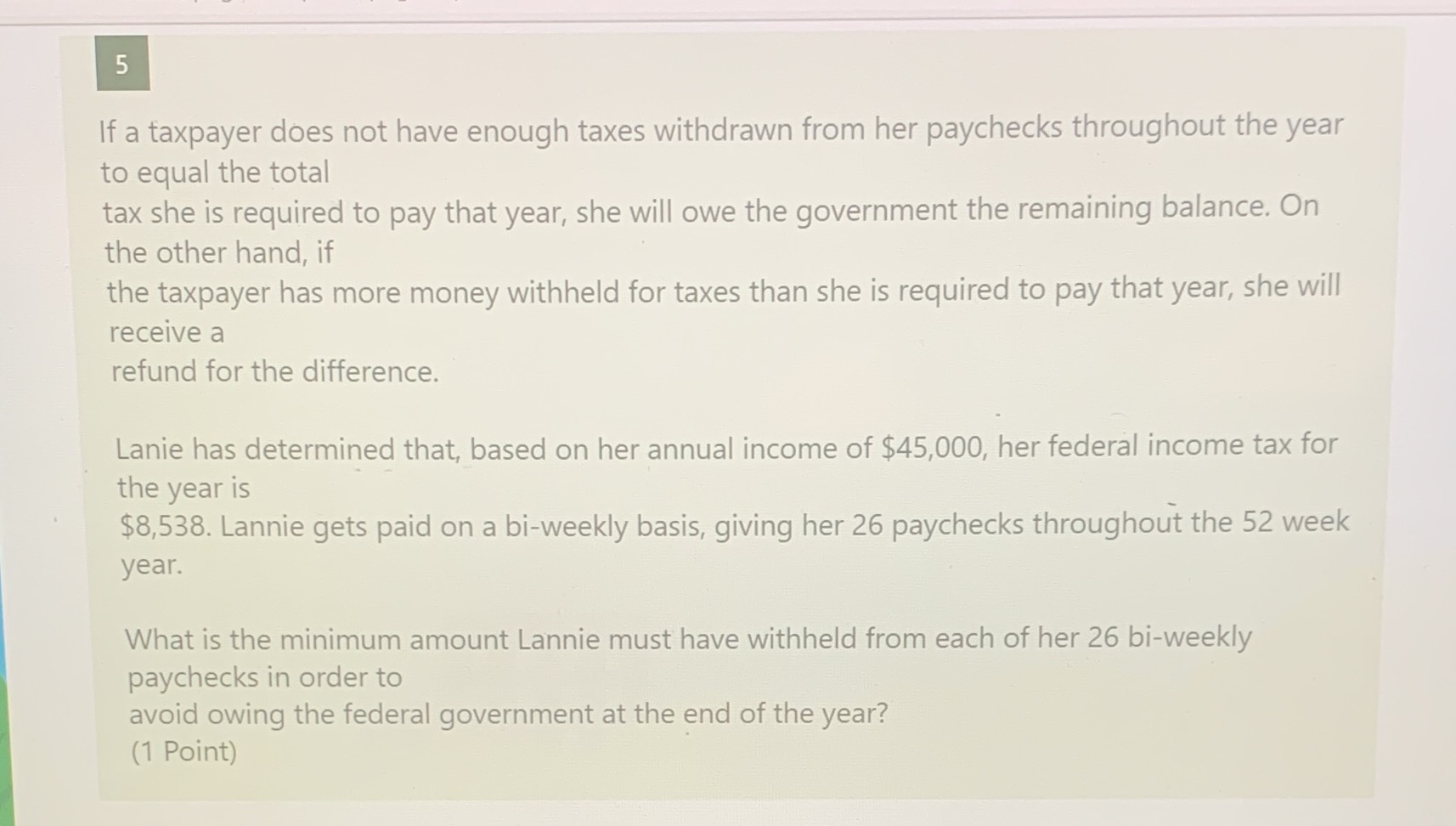 5

If a taxpayer does not have enough taxes withdrawn from her paychecks throughout the year to equal the total tax she is required to pay that year, she will owe the government the remaining balance. On the other hand, if the taxpayer has more money withheld for taxes than she is required to pay that year, she will receive a refund for the difference.

Lanie has determined that, based on her annual income of $45,000, her federal income tax for the year is $8,538. Lannie gets paid on a bi-weekly basis, giving her 26 paychecks throughout the 52 week year.

What is the minimum amount Lannie must have withheld from each of her 26 bi-weekly paychecks in order to avoid owing the federal government at the end of the year?
(1 Point)